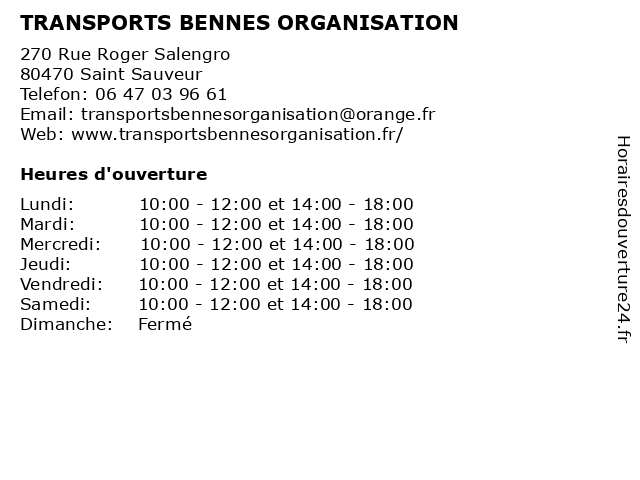 TRANSPORTS BENNES ORGANISATION

270 Rue Roger Salengro
80470 Saint Sauveur
Telefon: 06 47 03 96 61
Email: transportsbennesorganisation@orange.fr
Web: www.transportsbennesorganisation.fr/

Heures d'ouverture

| | |
|---|---|
| Lundi: | 10:00 - 12:00 et 14:00 - 18:00 |
| Mardi: | 10:00 - 12:00 et 14:00 - 18:00 |
| Mercredi: | 10:00 - 12:00 et 14:00 - 18:00 |
| Jeudi: | 10:00 - 12:00 et 14:00 - 18:00 |
| Vendredi: | 10:00 - 12:00 et 14:00 - 18:00 |
| Samedi: | 10:00 - 12:00 et 14:00 - 18:00 |
| Dimanche: | Fermé |

Horairesdouverture24.fr